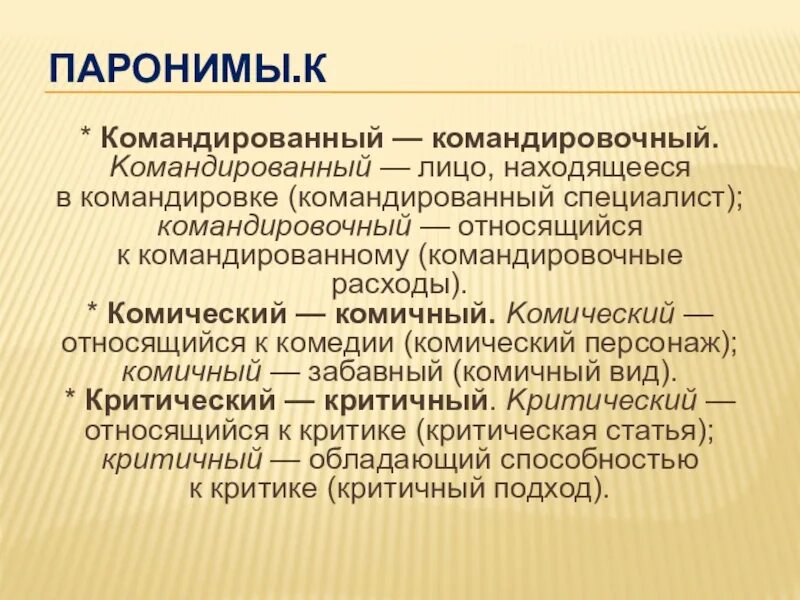 ПАРОНИМЫ.К

* Командированный — командировочный. Командированный — лицо, находящееся в командировке (командированный специалист); командировочный — относящийся к командированному (командировочные расходы).

* Комический — комичный. Комический — относящийся к комедии (комический персонаж); комичный — забавный (комичный вид).

* Критический — критичный. Критический — относящийся к критике (критическая статья); критичный — обладающий способностью к критике (критичный подход).